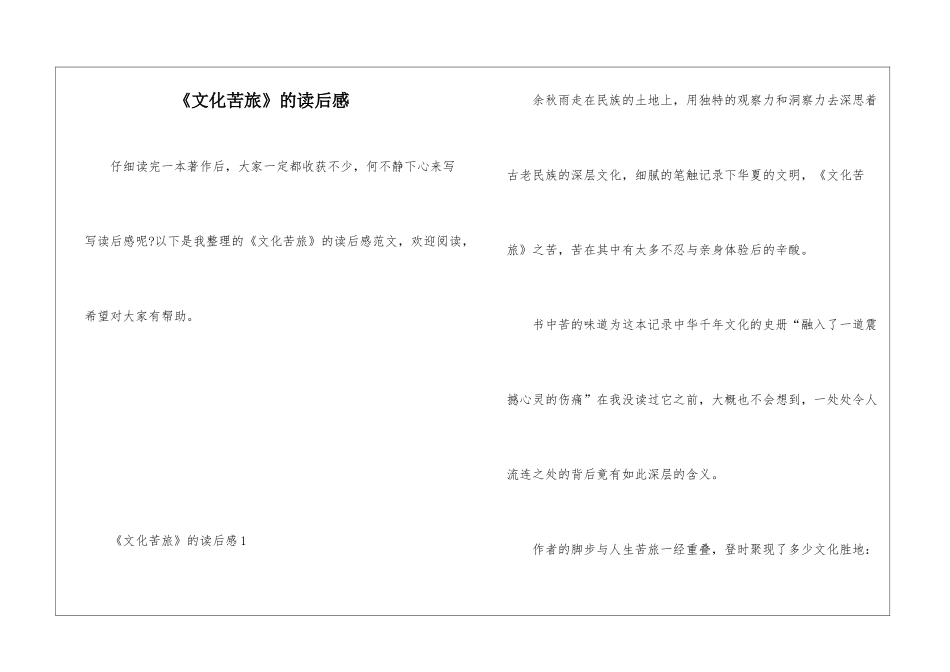 《文化苦旅》的读后感

仔细读完一本著作后，大家一定都收获不少，何不静下心来写写读后感呢?以下是我整理的《文化苦旅》的读后感范文，欢迎阅读，希望对大家有帮助。

《文化苦旅》的读后感1

余秋雨走在民族的土地上，用独特的观察力和洞察力去深思着古老民族的深层文化，细腻的笔触记录下华夏的文明，《文化苦旅》之苦，苦在其中有太多不忍与亲身体验后的辛酸。

书中苦的味道为这本记录中华千年文化的史册“融入了一道震撼心灵的伤痛”在我没读过它之前，大概也不会想到，一处处令人流连之处的背后竟有如此深层的含义。

作者的脚步与人生苦旅一经重叠，登时聚现了多少文化胜地：